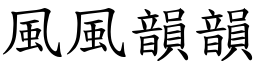 風風韻韻